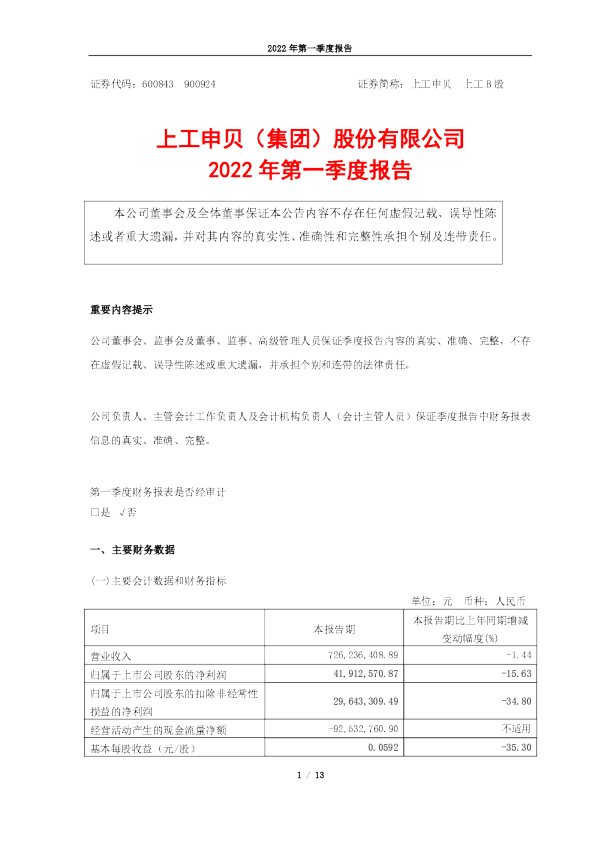 2022 年第一季度报告

证券代码：600843 900924　　　　　　　　　　　　证券简称：上工申贝　上工 B 股

上工申贝（集团）股份有限公司
2022 年第一季度报告

本公司董事会及全体董事保证本公告内容不存在任何虚假记载、误导性陈述或者重大遗漏，并对其内容的真实性、准确性和完整性承担个别及连带责任。

重要内容提示

公司董事会、监事会及董事、监事、高级管理人员保证季度报告内容的真实、准确、完整，不存在虚假记载、误导性陈述或重大遗漏，并承担个别和连带的法律责任。

公司负责人、主管会计工作负责人及会计机构负责人（会计主管人员）保证季度报告中财务报表信息的真实、准确、完整。

第一季度财务报表是否经审计
□是 √否

一、主要财务数据

(一)主要会计数据和财务指标

单位：元　币种：人民币

| 项目 | 本报告期 | 本报告期比上年同期增减变动幅度(%) |
|---|---|---|
| 营业收入 | 726,236,408.89 | -1.44 |
| 归属于上市公司股东的净利润 | 41,912,570.87 | -15.63 |
| 归属于上市公司股东的扣除非经常性损益的净利润 | 29,643,309.49 | -34.80 |
| 经营活动产生的现金流量净额 | -92,532,760.90 | 不适用 |
| 基本每股收益（元/股） | 0.0592 | -35.30 |

1 / 13